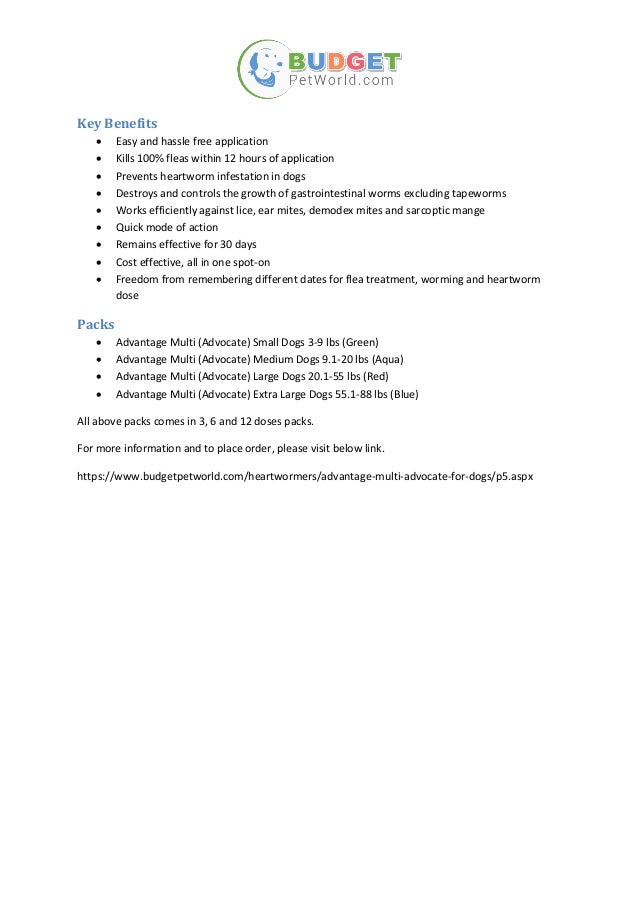 BUDGET
PetWorld.com

Key Benefits
- Easy and hassle free application
- Kills 100% fleas within 12 hours of application
- Prevents heartworm infestation in dogs
- Destroys and controls the growth of gastrointestinal worms excluding tapeworms
- Works efficiently against lice, ear mites, demodex mites and sarcoptic mange
- Quick mode of action
- Remains effective for 30 days
- Cost effective, all in one spot-on
- Freedom from remembering different dates for flea treatment, worming and heartworm dose

Packs
- Advantage Multi (Advocate) Small Dogs 3-9 lbs (Green)
- Advantage Multi (Advocate) Medium Dogs 9.1-20 lbs (Aqua)
- Advantage Multi (Advocate) Large Dogs 20.1-55 lbs (Red)
- Advantage Multi (Advocate) Extra Large Dogs 55.1-88 lbs (Blue)

All above packs comes in 3, 6 and 12 doses packs.

For more information and to place order, please visit below link.

https://www.budgetpetworld.com/heartwormers/advantage-multi-advocate-for-dogs/p5.aspx